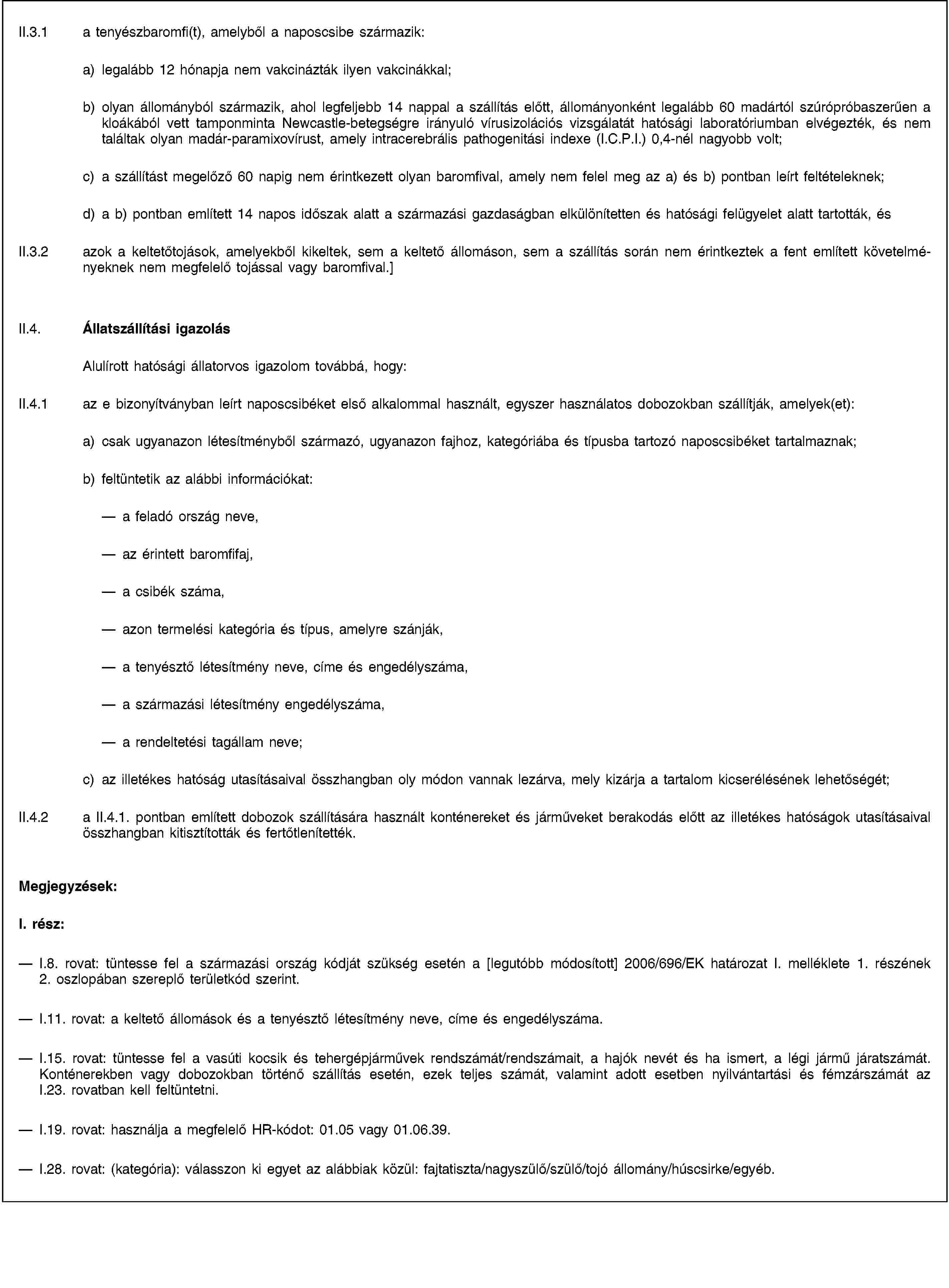 II.3.1 a tenyészbaromfi(t), amelyből a naposcsibe származik:

a) legalább 12 hónapja nem vakcinázták ilyen vakcinákkal;

b) olyan állományból származik, ahol legfeljebb 14 nappal a szállítás előtt, állományonként legalább 60 madártól szúrópróbaszerűen a kloákából vett tamponminta Newcastle-betegségre irányuló vírusizolációs vizsgálatát hatósági laboratóriumban elvégezték, és nem találtak olyan madár-paramixovírust, amely intracerebrális pathogenitási indexe (I.C.P.I.) 0,4-nél nagyobb volt;

c) a szállítást megelőző 60 napig nem érintkezett olyan baromfival, amely nem felel meg az a) és b) pontban leírt feltételeknek;

d) a b) pontban említett 14 napos időszak alatt a származási gazdaságban elkülönítetten és hatósági felügyelet alatt tartották, és

II.3.2 azok a keltetőtojások, amelyekből kikeltek, sem a keltető állomáson, sem a szállítás során nem érintkeztek a fent említett követelményeknek nem megfelelő tojással vagy baromfival.]

II.4. Állatszállítási igazolás

Alulírott hatósági állatorvos igazolom továbbá, hogy:

II.4.1 az e bizonyítványban leírt naposcsibéket első alkalommal használt, egyszer használatos dobozokban szállítják, amelyek(et):

a) csak ugyanazon létesítményből származó, ugyanazon fajhoz, kategóriába és típusba tartozó naposcsibéket tartalmaznak;

b) feltüntetik az alábbi információkat:

— a feladó ország neve,

— az érintett baromfifaj,

— a csibék száma,

— azon termelési kategória és típus, amelyre szánják,

— a tenyésztő létesítmény neve, címe és engedélyszáma,

— a származási létesítmény engedélyszáma,

— a rendeltetési tagállam neve;

c) az illetékes hatóság utasításaival összhangban oly módon vannak lezárva, mely kizárja a tartalom kicserélésének lehetőségét;

II.4.2 a II.4.1. pontban említett dobozok szállítására használt konténereket és járműveket berakodás előtt az illetékes hatóságok utasításaival összhangban kitisztították és fertőtlenítették.

Megjegyzések:

I. rész:

— I.8. rovat: tüntesse fel a származási ország kódját szükség esetén a [legutóbb módosított] 2006/696/EK határozat I. melléklete 1. részének 2. oszlopában szereplő területkód szerint.

— I.11. rovat: a keltető állomások és a tenyésztő létesítmény neve, címe és engedélyszáma.

— I.15. rovat: tüntesse fel a vasúti kocsik és tehergépjárművek rendszámát/rendszámait, a hajók nevét és ha ismert, a légi jármű járatszámát. Konténerekben vagy dobozokban történő szállítás esetén, ezek teljes számát, valamint adott esetben nyilvántartási és fémzárszámát az I.23. rovatban kell feltüntetni.

— I.19. rovat: használja a megfelelő HR-kódot: 01.05 vagy 01.06.39.

— I.28. rovat: (kategória): válasszon ki egyet az alábbiak közül: fajtatiszta/nagyszülő/szülő/tojó állomány/húscsirke/egyéb.